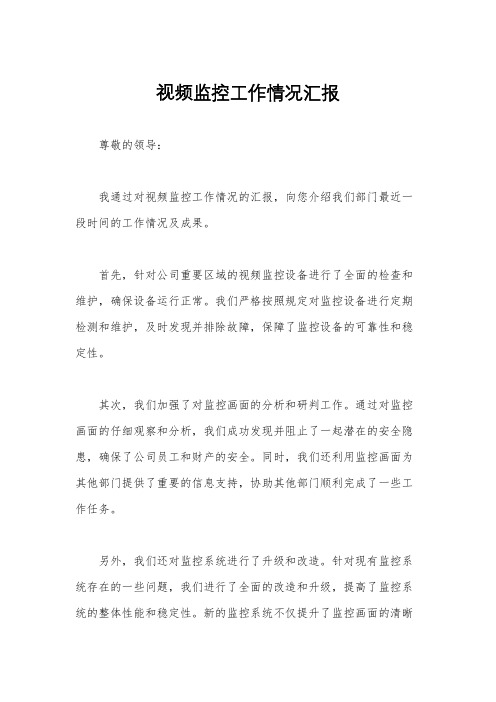 视频监控工作情况汇报

尊敬的领导：

我通过对视频监控工作情况的汇报，向您介绍我们部门最近一段时间的工作情况及成果。

首先，针对公司重要区域的视频监控设备进行了全面的检查和维护，确保设备运行正常。我们严格按照规定对监控设备进行定期检测和维护，及时发现并排除故障，保障了监控设备的可靠性和稳定性。

其次，我们加强了对监控画面的分析和研判工作。通过对监控画面的仔细观察和分析，我们成功发现并阻止了一起潜在的安全隐患，确保了公司员工和财产的安全。同时，我们还利用监控画面为其他部门提供了重要的信息支持，协助其他部门顺利完成了一些工作任务。

另外，我们还对监控系统进行了升级和改造。针对现有监控系统存在的一些问题，我们进行了全面的改造和升级，提高了监控系统的整体性能和稳定性。新的监控系统不仅提升了监控画面的清晰